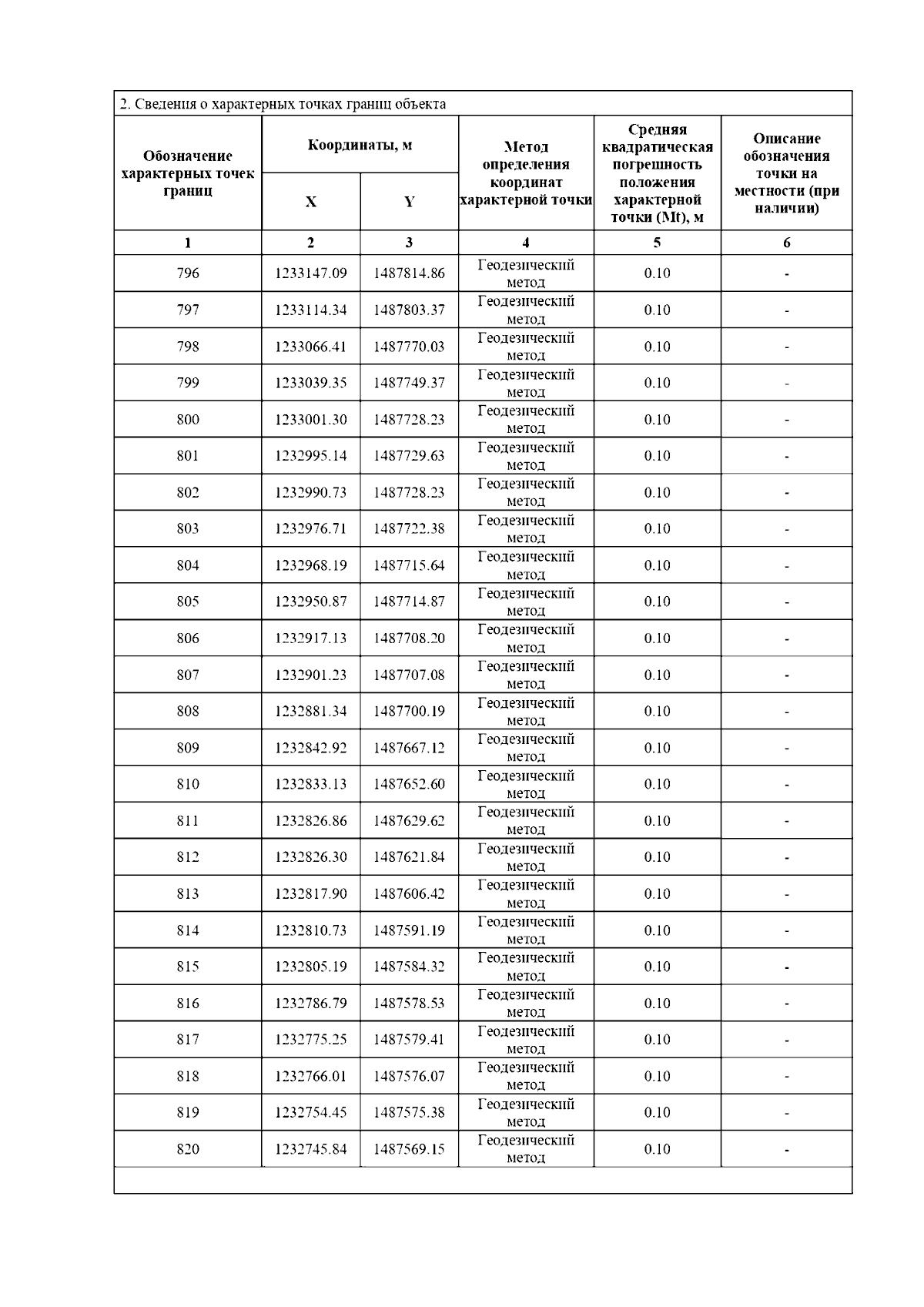 2. Сведения о характерных точках границ объекта

| Обозначение характерных точек границ | Координаты, м X | Координаты, м Y | Метод определения координат характерной точки | Средняя квадратическая погрешность положения характерной точки (Mt), м | Описание обозначения точки на местности (при наличии) |
|---|---|---|---|---|---|
| 1 | 2 | 3 | 4 | 5 | 6 |
| 796 | 1233147.09 | 1487814.86 | Геодезический метод | 0.10 | - |
| 797 | 1233114.34 | 1487803.37 | Геодезический метод | 0.10 | - |
| 798 | 1233066.41 | 1487770.03 | Геодезический метод | 0.10 | - |
| 799 | 1233039.35 | 1487749.37 | Геодезический метод | 0.10 | - |
| 800 | 1233001.30 | 1487728.23 | Геодезический метод | 0.10 | - |
| 801 | 1232995.14 | 1487729.63 | Геодезический метод | 0.10 | - |
| 802 | 1232990.73 | 1487728.23 | Геодезический метод | 0.10 | - |
| 803 | 1232976.71 | 1487722.38 | Геодезический метод | 0.10 | - |
| 804 | 1232968.19 | 1487715.64 | Геодезический метод | 0.10 | - |
| 805 | 1232950.87 | 1487714.87 | Геодезический метод | 0.10 | - |
| 806 | 1232917.13 | 1487708.20 | Геодезический метод | 0.10 | - |
| 807 | 1232901.23 | 1487707.08 | Геодезический метод | 0.10 | - |
| 808 | 1232881.34 | 1487700.19 | Геодезический метод | 0.10 | - |
| 809 | 1232842.92 | 1487667.12 | Геодезический метод | 0.10 | - |
| 810 | 1232833.13 | 1487652.60 | Геодезический метод | 0.10 | - |
| 811 | 1232826.86 | 1487629.62 | Геодезический метод | 0.10 | - |
| 812 | 1232826.30 | 1487621.84 | Геодезический метод | 0.10 | - |
| 813 | 1232817.90 | 1487606.42 | Геодезический метод | 0.10 | - |
| 814 | 1232810.73 | 1487591.19 | Геодезический метод | 0.10 | - |
| 815 | 1232805.19 | 1487584.32 | Геодезический метод | 0.10 | - |
| 816 | 1232786.79 | 1487578.53 | Геодезический метод | 0.10 | - |
| 817 | 1232775.25 | 1487579.41 | Геодезический метод | 0.10 | - |
| 818 | 1232766.01 | 1487576.07 | Геодезический метод | 0.10 | - |
| 819 | 1232754.45 | 1487575.38 | Геодезический метод | 0.10 | - |
| 820 | 1232745.84 | 1487569.15 | Геодезический метод | 0.10 | - |